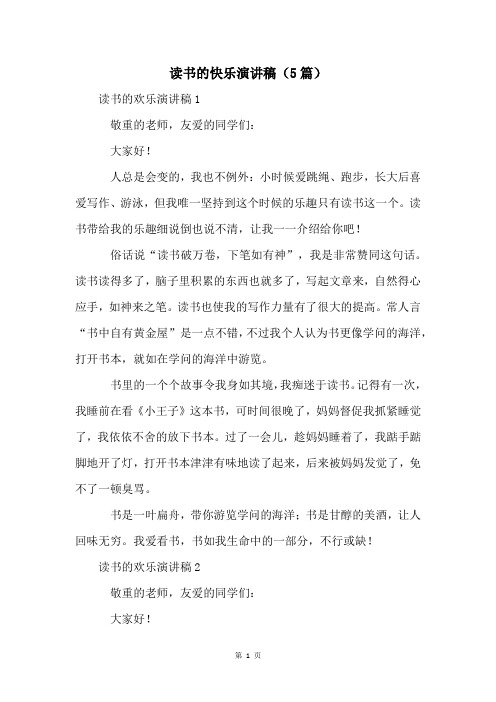 读书的快乐演讲稿（5篇）

读书的欢乐演讲稿1

敬重的老师，友爱的同学们：

大家好！

人总是会变的，我也不例外：小时候爱跳绳、跑步，长大后喜爱写作、游泳，但我唯一坚持到这个时候的乐趣只有读书这一个。读书带给我的乐趣细说倒也说不清，让我一一介绍给你吧！

俗话说“读书破万卷，下笔如有神”，我是非常赞同这句话。读书读得多了，脑子里积累的东西也就多了，写起文章来，自然得心应手，如神来之笔。读书也使我的写作力量有了很大的提高。常人言“书中自有黄金屋”是一点不错，不过我个人认为书更像学问的海洋，打开书本，就如在学问的海洋中游览。

书里的一个个故事令我身如其境，我痴迷于读书。记得有一次，我睡前在看《小王子》这本书，可时间很晚了，妈妈督促我抓紧睡觉了，我依依不舍的放下书本。过了一会儿，趁妈妈睡着了，我踮手踮脚地开了灯，打开书本津津有味地读了起来，后来被妈妈发觉了，免不了一顿臭骂。

书是一叶扁舟，带你游览学问的海洋；书是甘醇的美酒，让人回味无穷。我爱看书，书如我生命中的一部分，不行或缺！

读书的欢乐演讲稿2

敬重的老师，友爱的同学们：

大家好！

第 1 页